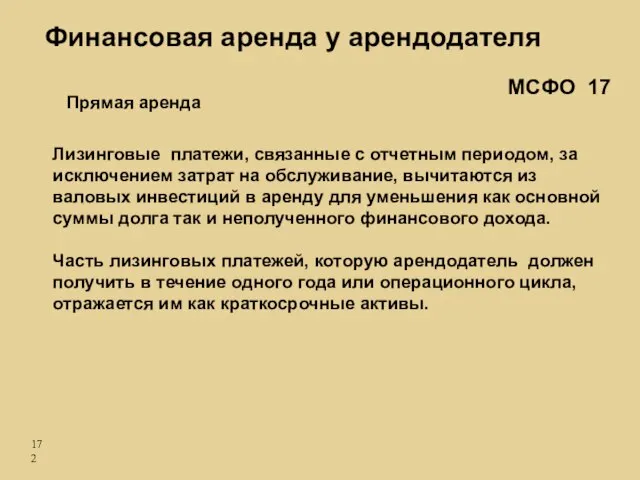 Финансовая аренда у арендодателя

МСФО 17

Прямая аренда

Лизинговые платежи, связанные с отчетным периодом, за исключением затрат на обслуживание, вычитаются из валовых инвестиций в аренду для уменьшения как основной суммы долга так и неполученного финансового дохода.

Часть лизинговых платежей, которую арендодатель должен получить в течение одного года или операционного цикла, отражается им как краткосрочные активы.

172